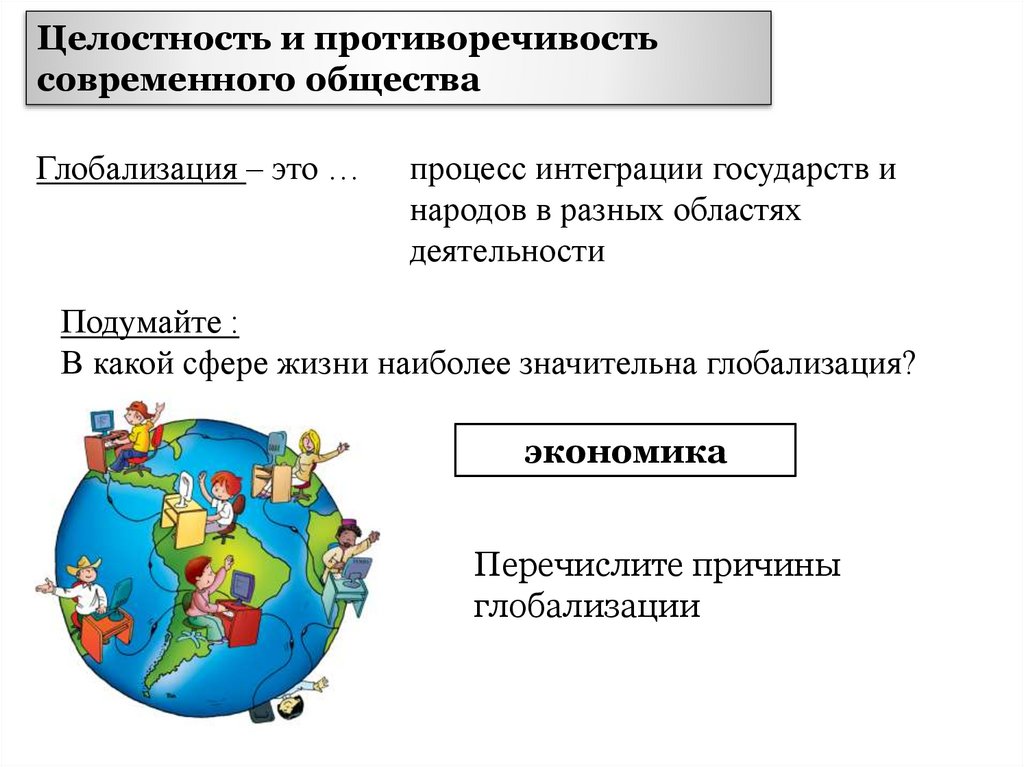 Целостность и противоречивость современного общества

Глобализация – это …

процесс интеграции государств и народов в разных областях деятельности

Подумайте :
В какой сфере жизни наиболее значительна глобализация?

экономика

Перечислите причины глобализации